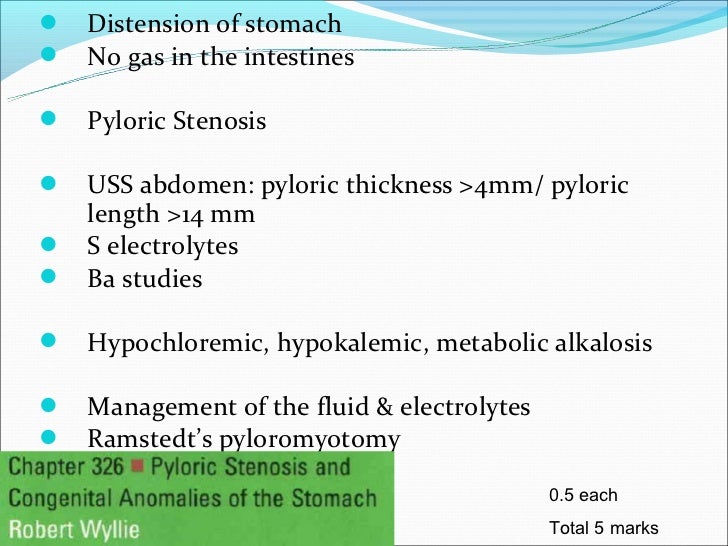 - Distension of stomach
- No gas in the intestines

- Pyloric Stenosis

- USS abdomen: pyloric thickness >4mm/ pyloric length >14 mm
- S electrolytes
- Ba studies

- Hypochloremic, hypokalemic, metabolic alkalosis

- Management of the fluid & electrolytes
- Ramstedt's pyloromyotomy

Chapter 326 ■ Pyloric Stenosis and Congenital Anomalies of the Stomach
Robert Wyllie

0.5 each

Total 5 marks